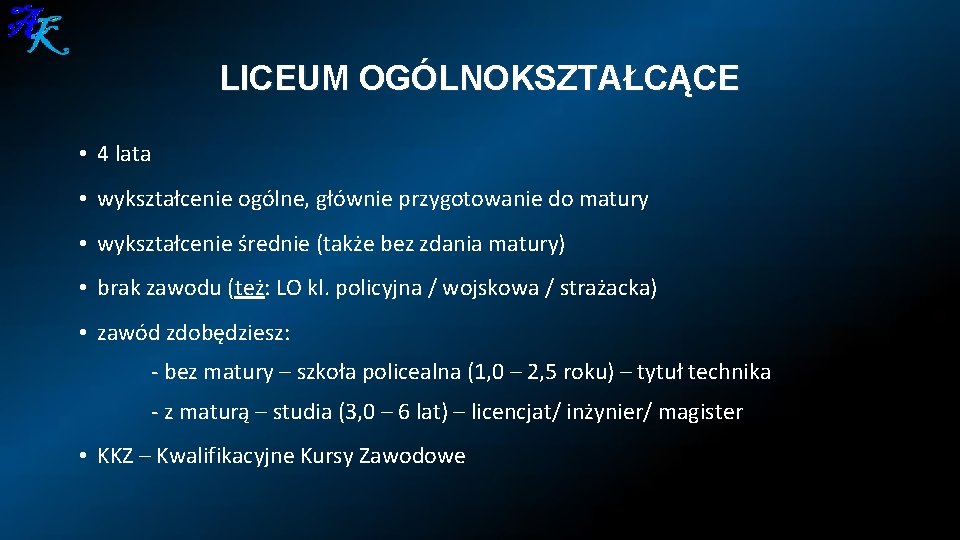 AK

LICEUM OGÓLNOKSZTAŁCĄCE

• 4 lata

• wykształcenie ogólne, głównie przygotowanie do matury

• wykształcenie średnie (także bez zdania matury)

• brak zawodu (też: LO kl. policyjna / wojskowa / strażacka)

• zawód zdobędziesz:

- bez matury – szkoła policealna (1,0 – 2,5 roku) – tytuł technika

- z maturą – studia (3,0 – 6 lat) – licencjat/ inżynier/ magister

• KKZ – Kwalifikacyjne Kursy Zawodowe